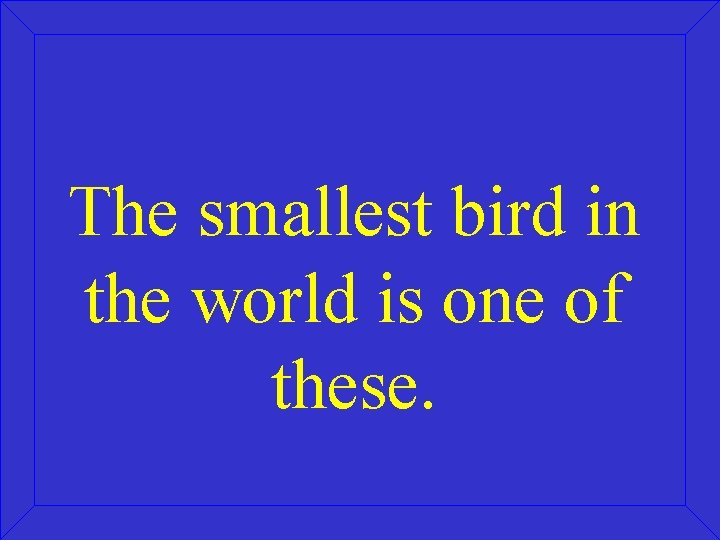 The smallest bird in the world is one of these.